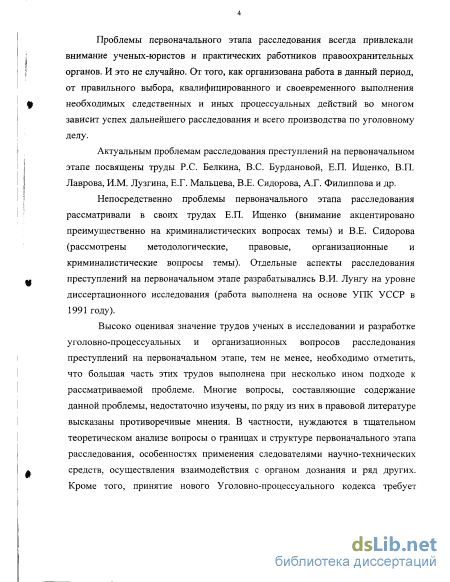 4

Проблемы первоначального этапа расследования всегда привлекали внимание ученых-юристов и практических работников правоохранительных органов. И это не случайно. От того, как организована работа в данный период, от правильного выбора, квалифицированного и своевременного выполнения необходимых следственных и иных процессуальных действий во многом зависит успех дальнейшего расследования и всего производства по уголовному делу.

Актуальным проблемам расследования преступлений на первоначальном этапе посвящены труды Р.С. Белкина, В.С. Бурдановой, Е.П. Ищенко, В.П. Лаврова, И.М. Лузгина, Е.Г. Мальцева, В.Е. Сидорова, А.Г. Филиппова и др.

Непосредственно проблемы первоначального этапа расследования рассматривали в своих трудах Е.П. Ищенко (внимание акцентировано преимущественно на криминалистических вопросах темы) и В.Е. Сидорова (рассмотрены методологические, правовые, организационные и криминалистические вопросы темы). Отдельные аспекты расследования преступлений на первоначальном этапе разрабатывались В.И. Лунгу на уровне диссертационного исследования (работа выполнена на основе УПК УССР в 1991 году).

Высоко оценивая значение трудов ученых в исследовании и разработке уголовно-процессуальных и организационных вопросов расследования преступлений на первоначальном этапе, тем не менее, необходимо отметить, что большая часть этих трудов выполнена при несколько ином подходе к рассматриваемой проблеме. Многие вопросы, составляющие содержание данной проблемы, недостаточно изучены, по ряду из них в правовой литературе высказаны противоречивые мнения. В частности, нуждаются в тщательном теоретическом анализе вопросы о границах и структуре первоначального этапа расследования, особенностях применения следователями научно-технических средств, осуществления взаимодействия с органом дознания и ряд других. Кроме того, принятие нового Уголовно-процессуального кодекса требует

dsLib.net
библиотека диссертаций